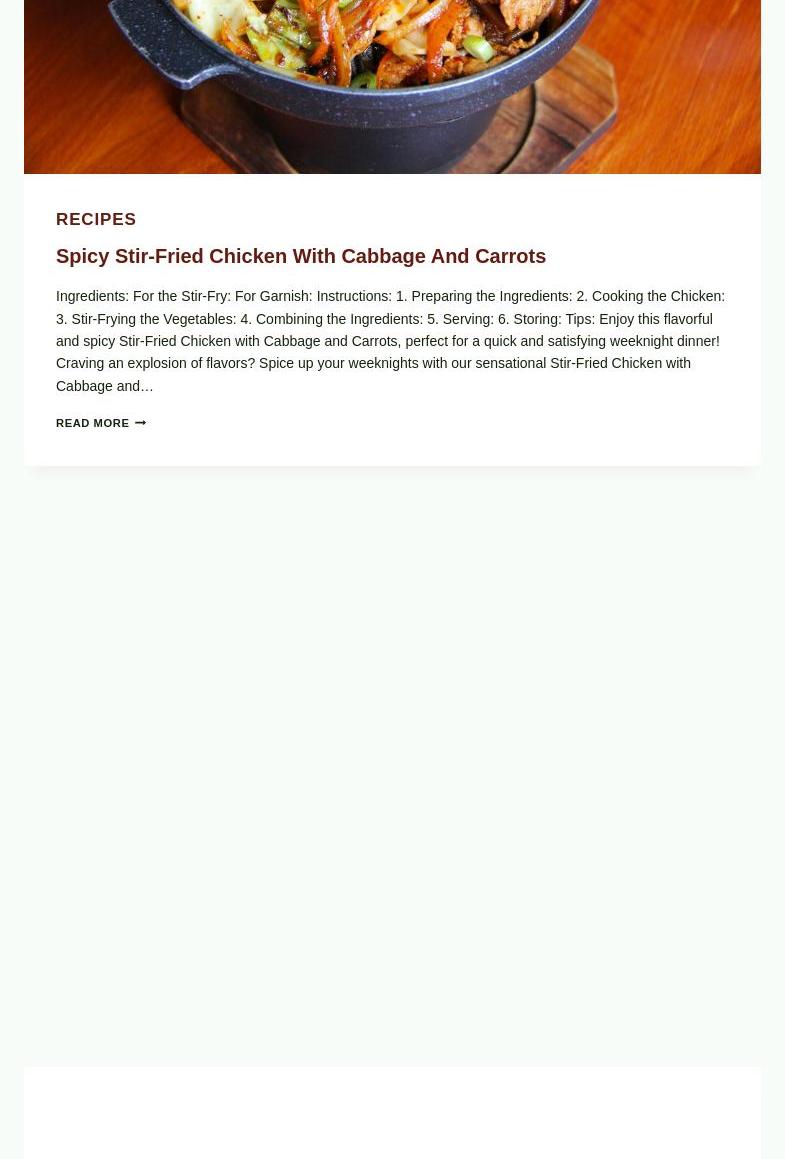 RECIPES

Spicy Stir-Fried Chicken With Cabbage And Carrots

Ingredients: For the Stir-Fry: For Garnish: Instructions: 1. Preparing the Ingredients: 2. Cooking the Chicken: 3. Stir-Frying the Vegetables: 4. Combining the Ingredients: 5. Serving: 6. Storing: Tips: Enjoy this flavorful and spicy Stir-Fried Chicken with Cabbage and Carrots, perfect for a quick and satisfying weeknight dinner! Craving an explosion of flavors? Spice up your weeknights with our sensational Stir-Fried Chicken with Cabbage and…

READ MORE